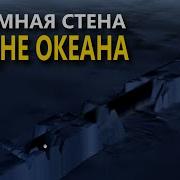 МНАЯ СТЕНА
НЕ ОКЕАНА